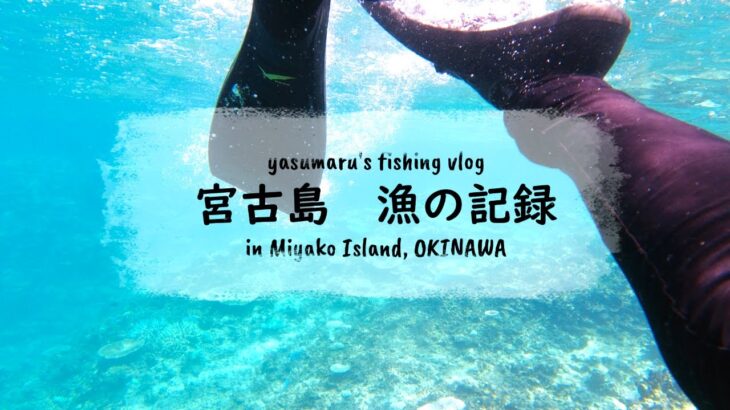 yasumaru's fishing vlog

宮古島　漁の記録

in Miyako Island, OKINAWA